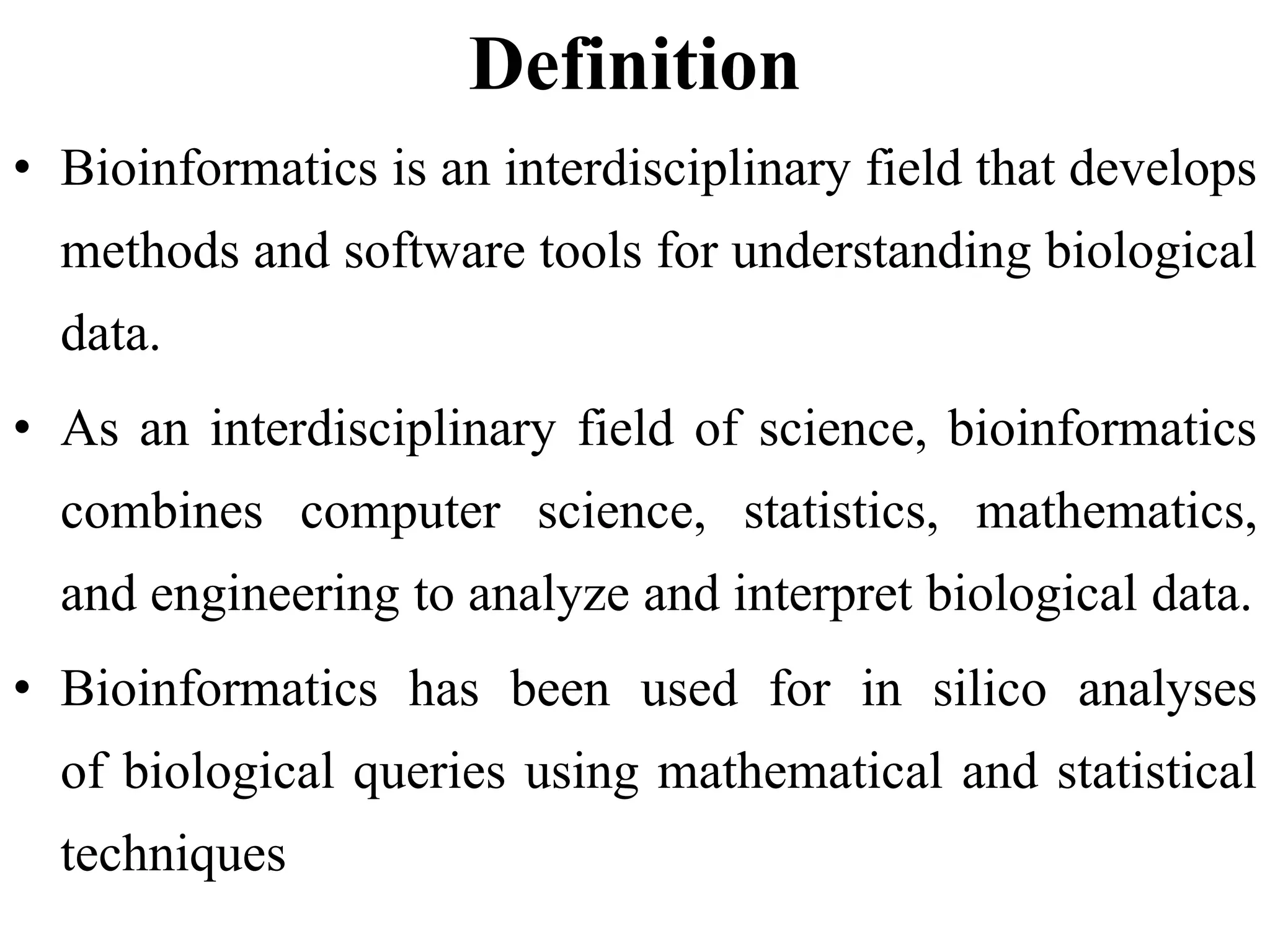 Definition

• Bioinformatics is an interdisciplinary field that develops methods and software tools for understanding biological data.

• As an interdisciplinary field of science, bioinformatics combines computer science, statistics, mathematics, and engineering to analyze and interpret biological data.

• Bioinformatics has been used for in silico analyses of biological queries using mathematical and statistical techniques